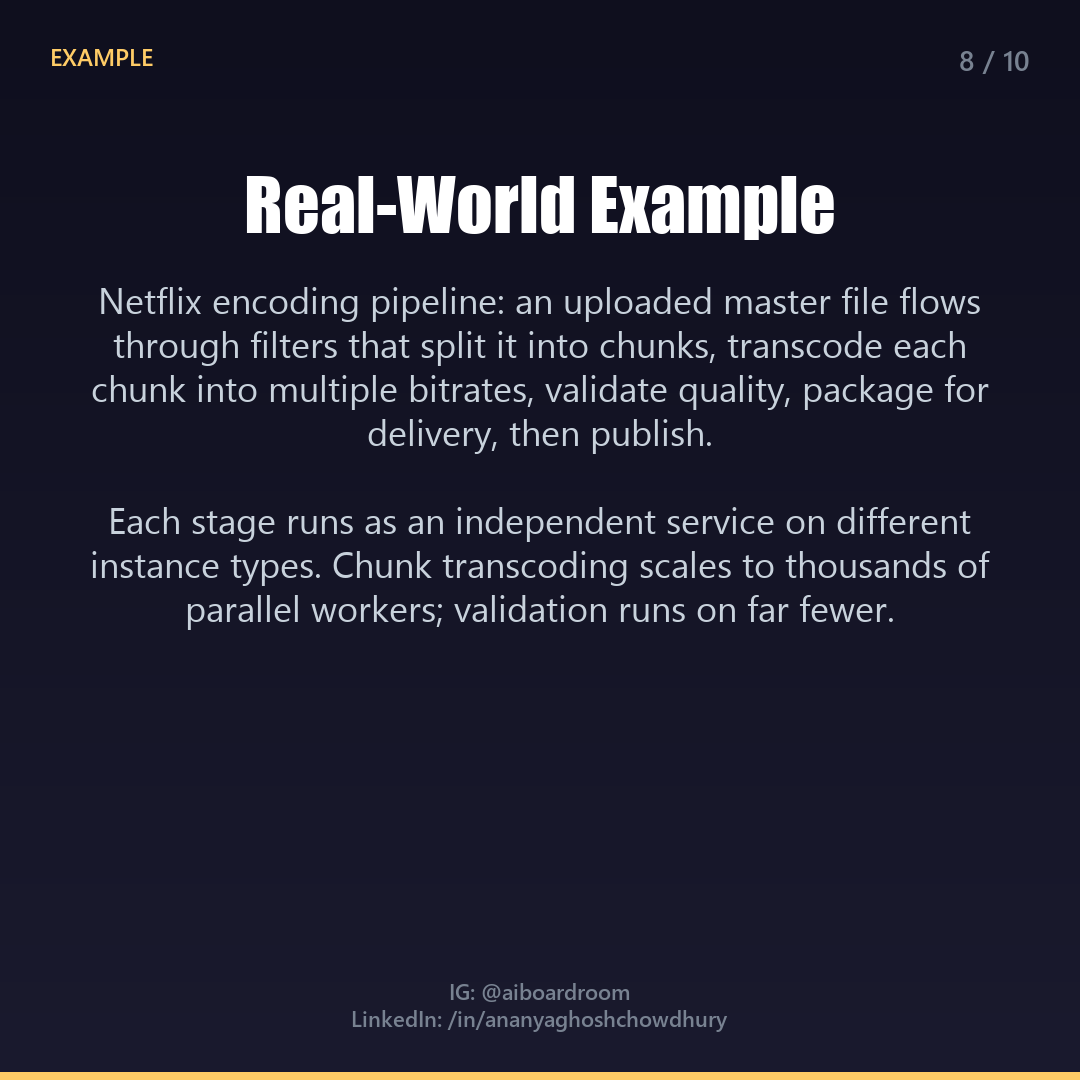 EXAMPLE

8 / 10

Real-World Example

Netflix encoding pipeline: an uploaded master file flows through filters that split it into chunks, transcode each chunk into multiple bitrates, validate quality, package for delivery, then publish.

Each stage runs as an independent service on different instance types. Chunk transcoding scales to thousands of parallel workers; validation runs on far fewer.

IG: @aiboardroom
LinkedIn: /in/ananyaghoshchowdhury